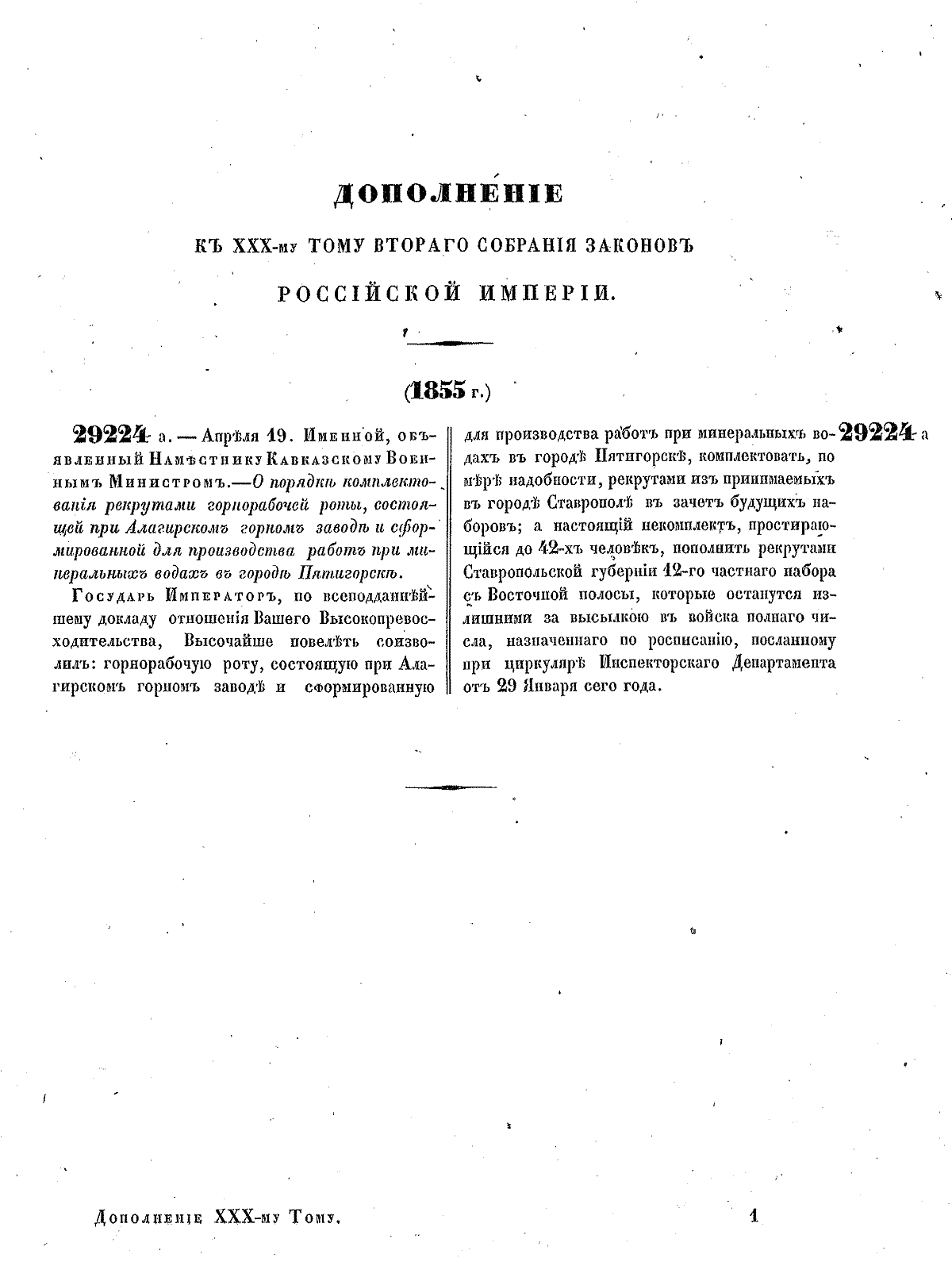 ДОПОЛНЕНІЕ

КЪ XXX-му ТОМУ ВТОРАГО СОБРАНІЯ ЗАКОНОВЪ

РОССІЙСКОЙ ИМПЕРІИ.

(1855 г.)

29224 а. — Апрѣля 19. Именной, объявленный Намѣстнику Кавказскому Военнымъ Министромъ.—О порядкѣ комплектованія рекрутами горнорабочей роты, состоящей при Алагирскомъ горномъ заводѣ и сформированной для производства работъ при минеральныхъ водахъ въ городѣ Пятигорскѣ.

Государь Императоръ, по всеподданнѣйшему докладу отношенія Вашего Высокопревосходительства, Высочайше повелѣть соизволилъ: горнорабочую роту, состоящую при Алагирскомъ горномъ заводѣ и сформированную для производства работъ при минеральныхъ водахъ въ городѣ Пятигорскѣ, комплектовать, по мѣрѣ надобности, рекрутами изъ принимаемыхъ въ городѣ Ставрополѣ въ зачетъ будущихъ наборовъ; а настоящій некомплектъ, простирающійся до 42-хъ человѣкъ, пополнить рекрутами Ставропольской губерніи 12-го частнаго набора съ Восточной полосы, которые останутся излишними за высылкою въ войска полнаго числа, назначеннаго по росписанію, посланному при циркулярѣ Инспекторскаго Департамента отъ 29 Января сего года.

29224 а

Дополненіе XXX-му Тому.

1